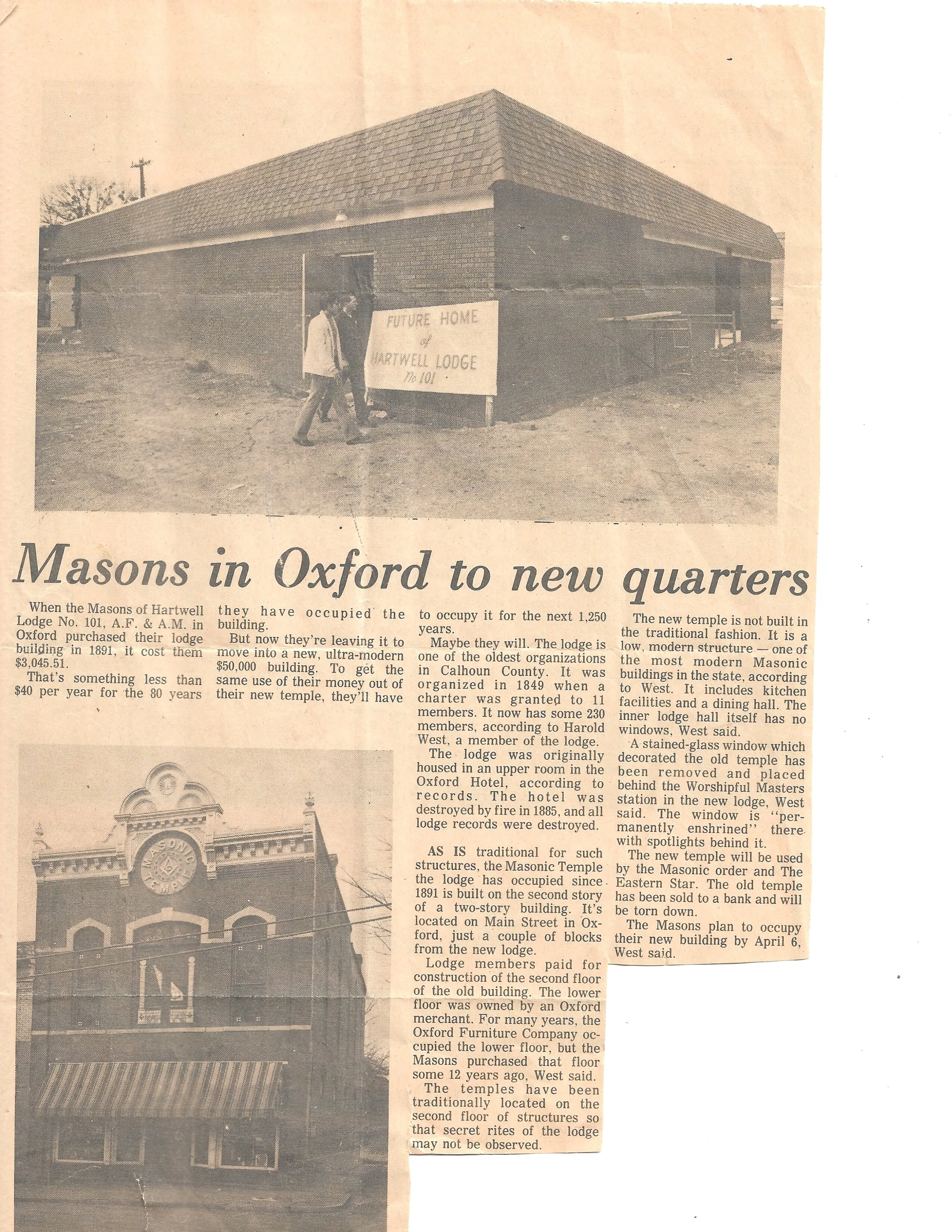 FUTURE HOME of HARTWELL LODGE No 101

Masons in Oxford to new quarters

When the Masons of Hartwell Lodge No. 101, A.F. & A.M. in Oxford purchased their lodge building in 1891, it cost them $3,045.51.

That's something less than $40 per year for the 80 years they have occupied the building.

But now they're leaving it to move into a new, ultra-modern $50,000 building. To get the same use of their money out of their new temple, they'll have to occupy it for the next 1,250 years.

Maybe they will. The lodge is one of the oldest organizations in Calhoun County. It was organized in 1849 when a charter was granted to 11 members. It now has some 230 members, according to Harold West, a member of the lodge.

The lodge was originally housed in an upper room in the Oxford Hotel, according to records. The hotel was destroyed by fire in 1885, and all lodge records were destroyed.

AS IS traditional for such structures, the Masonic Temple the lodge has occupied since 1891 is built on the second story of a two-story building. It's located on Main Street in Oxford, just a couple of blocks from the new lodge.

Lodge members paid for construction of the second floor of the old building. The lower floor was owned by an Oxford merchant. For many years, the Oxford Furniture Company occupied the lower floor, but the Masons purchased that floor some 12 years ago, West said.

The temples have been traditionally located on the second floor of structures so that secret rites of the lodge may not be observed.

The new temple is not built in the traditional fashion. It is a low, modern structure — one of the most modern Masonic buildings in the state, according to West. It includes kitchen facilities and a dining hall. The inner lodge hall itself has no windows, West said.

A stained-glass window which decorated the old temple has been removed and placed behind the Worshipful Masters station in the new lodge, West said. The window is "permanently enshrined" there with spotlights behind it.

The new temple will be used by the Masonic order and The Eastern Star. The old temple has been sold to a bank and will be torn down.

The Masons plan to occupy their new building by April 6, West said.

MASONIC TEMPLE